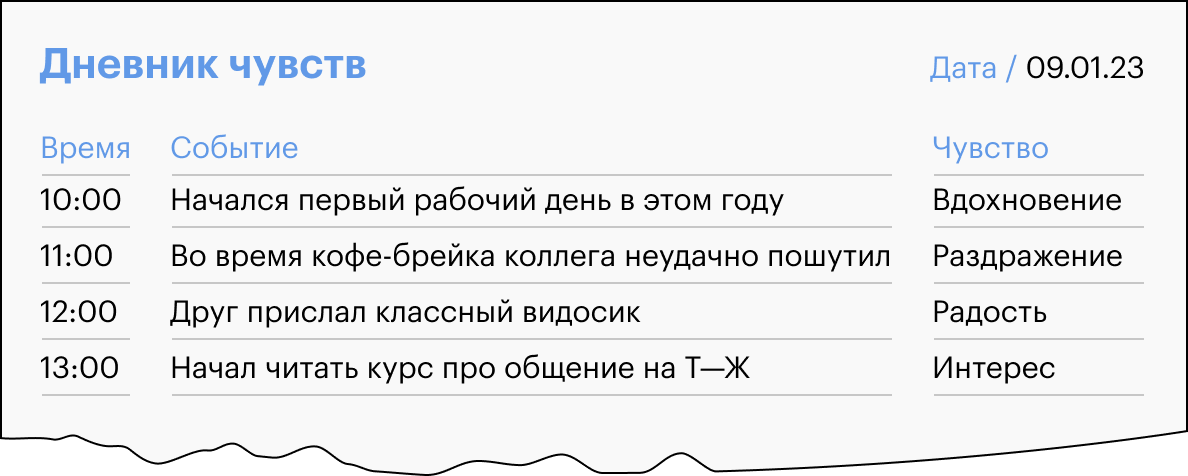 Дневник чувств

Дата / 09.01.23

| Время | Событие | Чувство |
|---|---|---|
| 10:00 | Начался первый рабочий день в этом году | Вдохновение |
| 11:00 | Во время кофе-брейка коллега неудачно пошутил | Раздражение |
| 12:00 | Друг прислал классный видосик | Радость |
| 13:00 | Начал читать курс про общение на Т—Ж | Интерес |